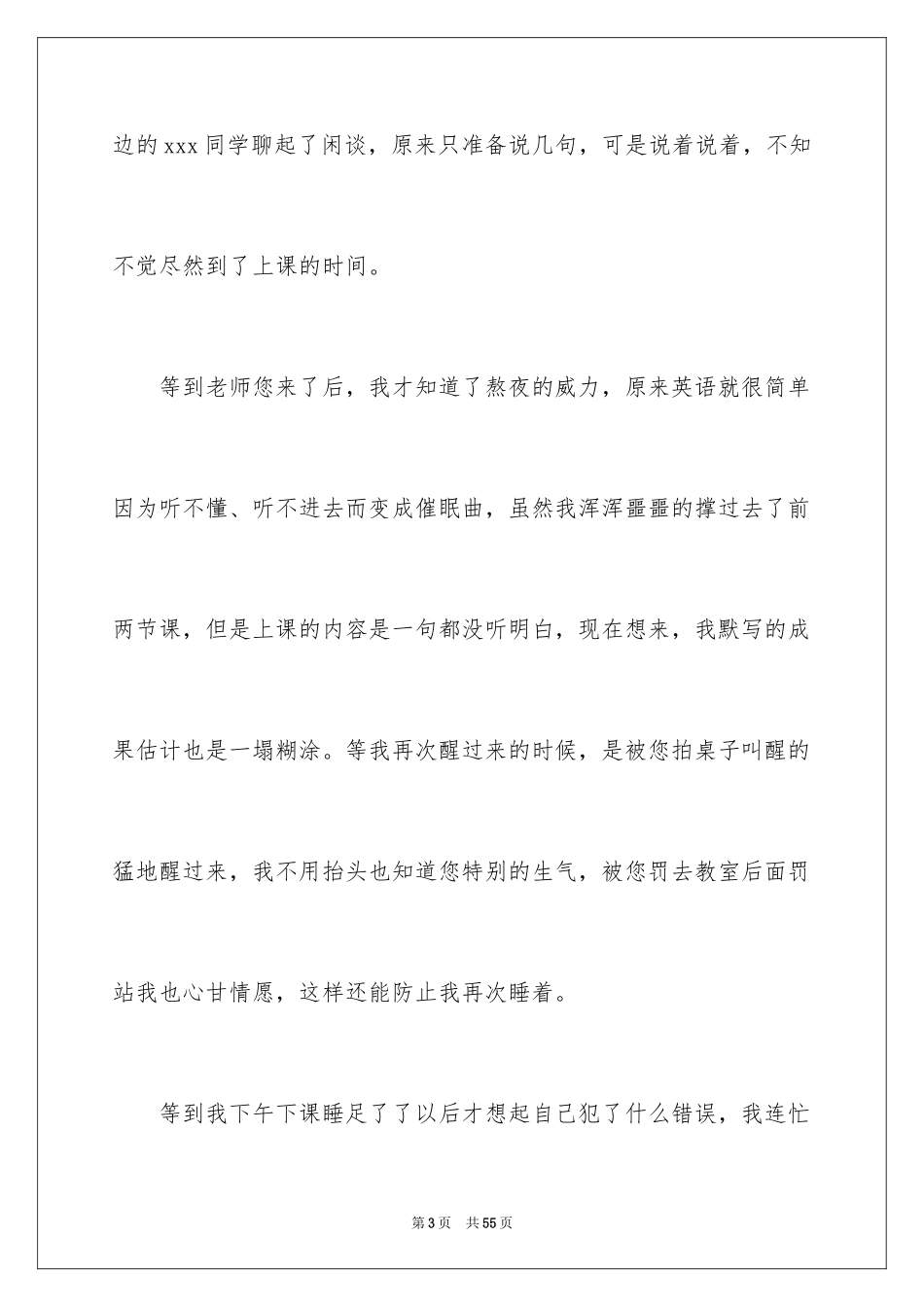 边的xxx同学聊起了闲谈，原来只准备说几句，可是说着说着，不知不觉尽然到了上课的时间。

等到老师您来了后，我才知道了熬夜的威力，原来英语就很简单因为听不懂、听不进去而变成催眠曲，虽然我浑浑噩噩的撑过去了前两节课，但是上课的内容是一句都没听明白，现在想来，我默写的成果估计也是一塌糊涂。等我再次醒过来的时候，是被您拍桌子叫醒的猛地醒过来，我不用抬头也知道您特别的生气，被您罚去教室后面罚站我也心甘情愿，这样还能防止我再次睡着。

等到我下午下课睡足了了以后才想起自己犯了什么错误，我连忙

第3页 共55页